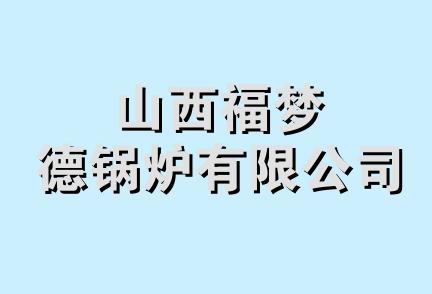 山西福梦
德锅炉有限公司